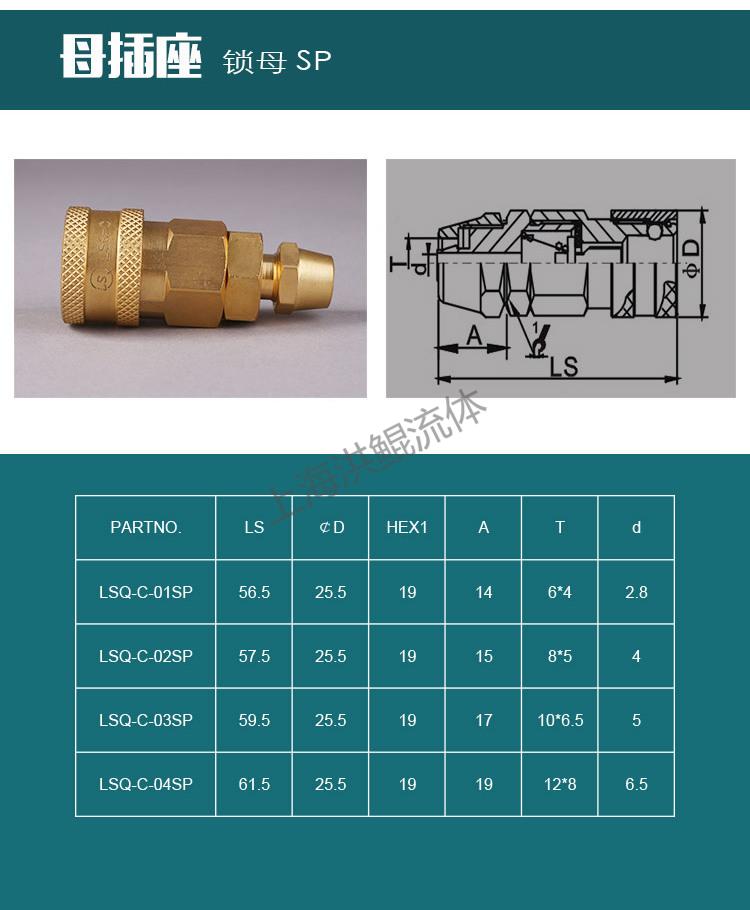 母插座 锁母SP

T
d
A
1
LS
ΦD

| PARTNO. | LS | ¢D | HEX1 | A | T | d |
|---|---|---|---|---|---|---|
| LSQ-C-01SP | 56.5 | 25.5 | 19 | 14 | 6*4 | 2.8 |
| LSQ-C-02SP | 57.5 | 25.5 | 19 | 15 | 8*5 | 4 |
| LSQ-C-03SP | 59.5 | 25.5 | 19 | 17 | 10*6.5 | 5 |
| LSQ-C-04SP | 61.5 | 25.5 | 19 | 19 | 12*8 | 6.5 |

上海洪鲲流体